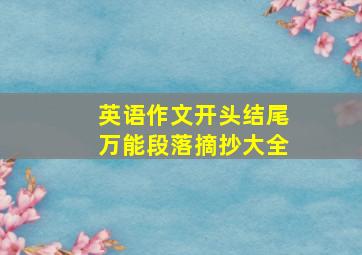 英语作文开头结尾
万能段落摘抄大全